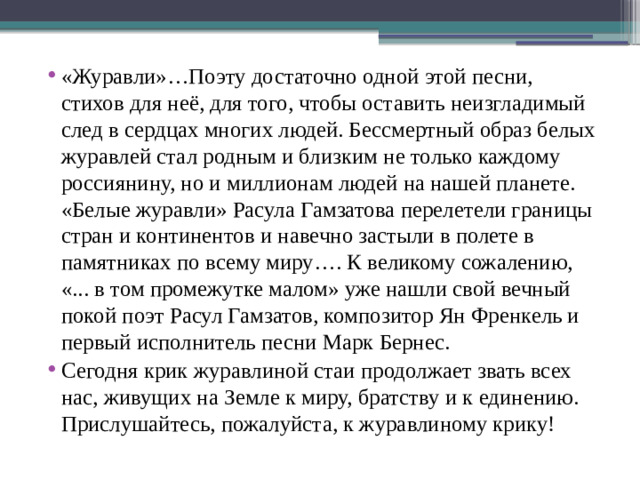 • «Журавли»…Поэту достаточно одной этой песни, стихов для неё, для того, чтобы оставить неизгладимый след в сердцах многих людей. Бессмертный образ белых журавлей стал родным и близким не только каждому россиянину, но и миллионам людей на нашей планете. «Белые журавли» Расула Гамзатова перелетели границы стран и континентов и навечно застыли в полете в памятниках по всему миру…. К великому сожалению, «... в том промежутке малом» уже нашли свой вечный покой поэт Расул Гамзатов, композитор Ян Френкель и первый исполнитель песни Марк Бернес.
• Сегодня крик журавлиной стаи продолжает звать всех нас, живущих на Земле к миру, братству и к единению. Прислушайтесь, пожалуйста, к журавлиному крику!